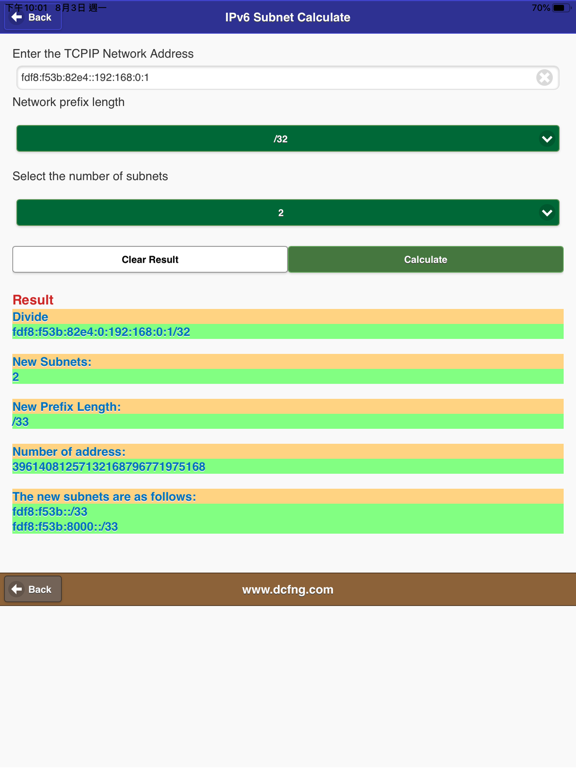 下午10:01 8月3日 週一
70%
Back
IPv6 Subnet Calculate

Enter the TCPIP Network Address
fdf8:f53b:82e4::192:168:0:1
Network prefix length
/32
Select the number of subnets
2
Clear Result
Calculate

Result
Divide
fdf8:f53b:82e4:0:192:168:0:1/32

New Subnets:
2

New Prefix Length:
/33

Number of address:
39614081257132168796771975168

The new subnets are as follows:
fdf8:f53b::/33
fdf8:f53b:8000::/33

Back
www.dcfng.com